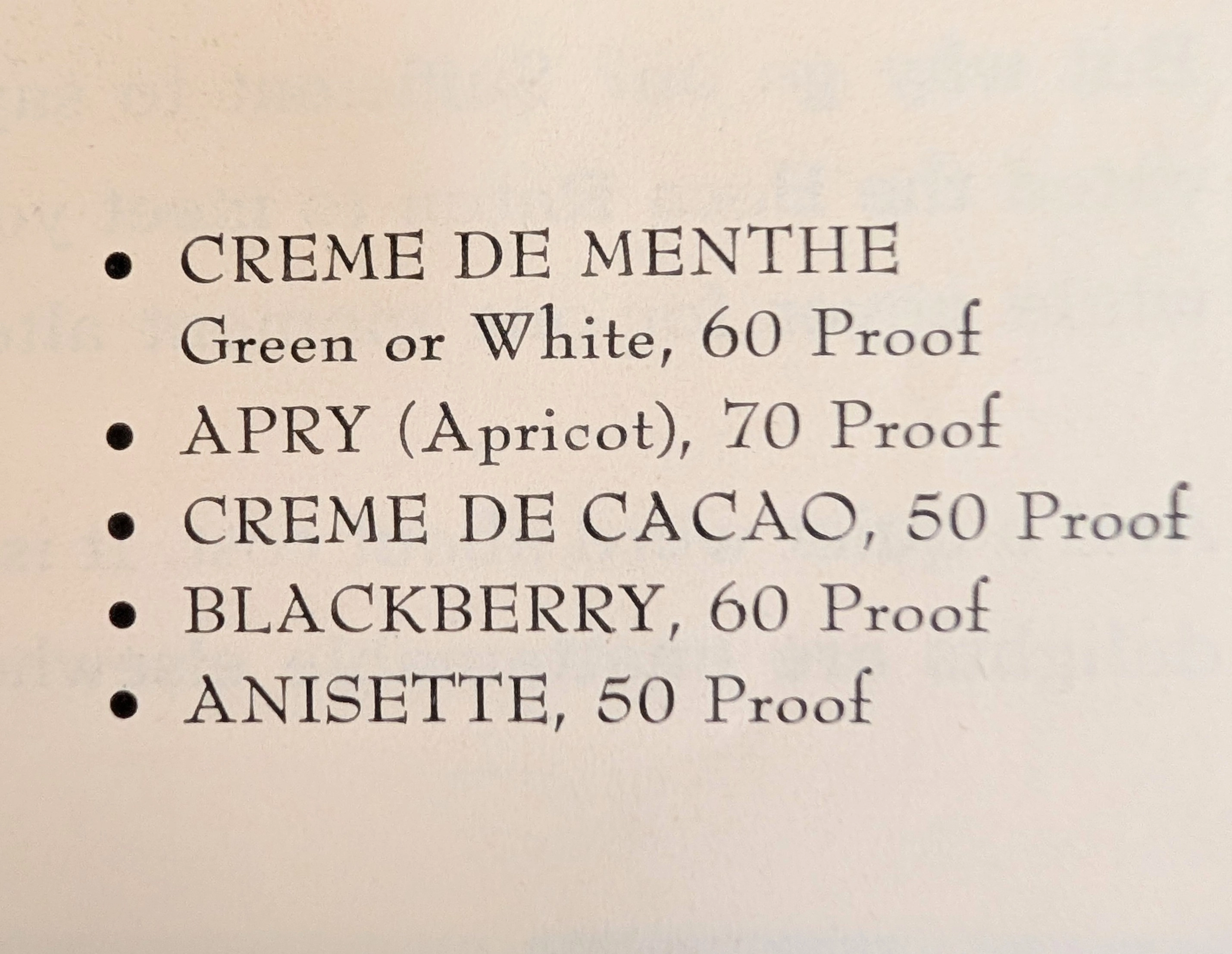 • CREME DE MENTHE
Green or White, 60 Proof

• APRY (Apricot), 70 Proof

• CREME DE CACAO, 50 Proof

• BLACKBERRY, 60 Proof

• ANISETTE, 50 Proof